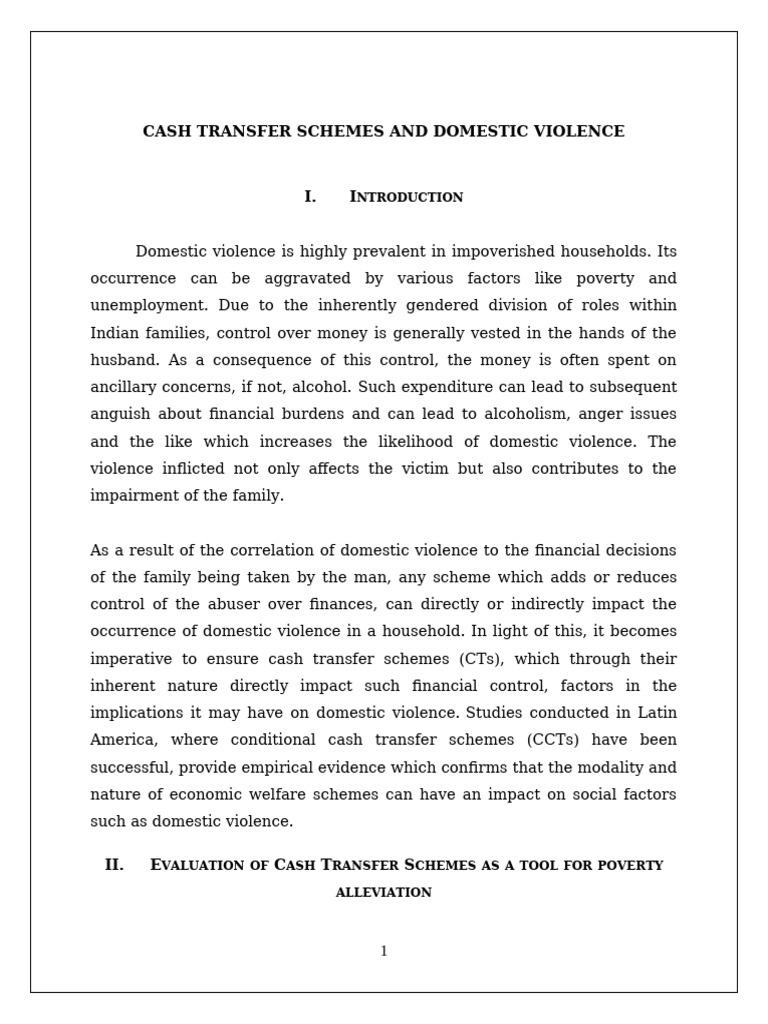 CASH TRANSFER SCHEMES AND DOMESTIC VIOLENCE

I. INTRODUCTION

Domestic violence is highly prevalent in impoverished households. Its occurrence can be aggravated by various factors like poverty and unemployment. Due to the inherently gendered division of roles within Indian families, control over money is generally vested in the hands of the husband. As a consequence of this control, the money is often spent on ancillary concerns, if not, alcohol. Such expenditure can lead to subsequent anguish about financial burdens and can lead to alcoholism, anger issues and the like which increases the likelihood of domestic violence. The violence inflicted not only affects the victim but also contributes to the impairment of the family.

As a result of the correlation of domestic violence to the financial decisions of the family being taken by the man, any scheme which adds or reduces control of the abuser over finances, can directly or indirectly impact the occurrence of domestic violence in a household. In light of this, it becomes imperative to ensure cash transfer schemes (CTs), which through their inherent nature directly impact such financial control, factors in the implications it may have on domestic violence. Studies conducted in Latin America, where conditional cash transfer schemes (CCTs) have been successful, provide empirical evidence which confirms that the modality and nature of economic welfare schemes can have an impact on social factors such as domestic violence.

II. EVALUATION OF CASH TRANSFER SCHEMES AS A TOOL FOR POVERTY ALLEVIATION

1